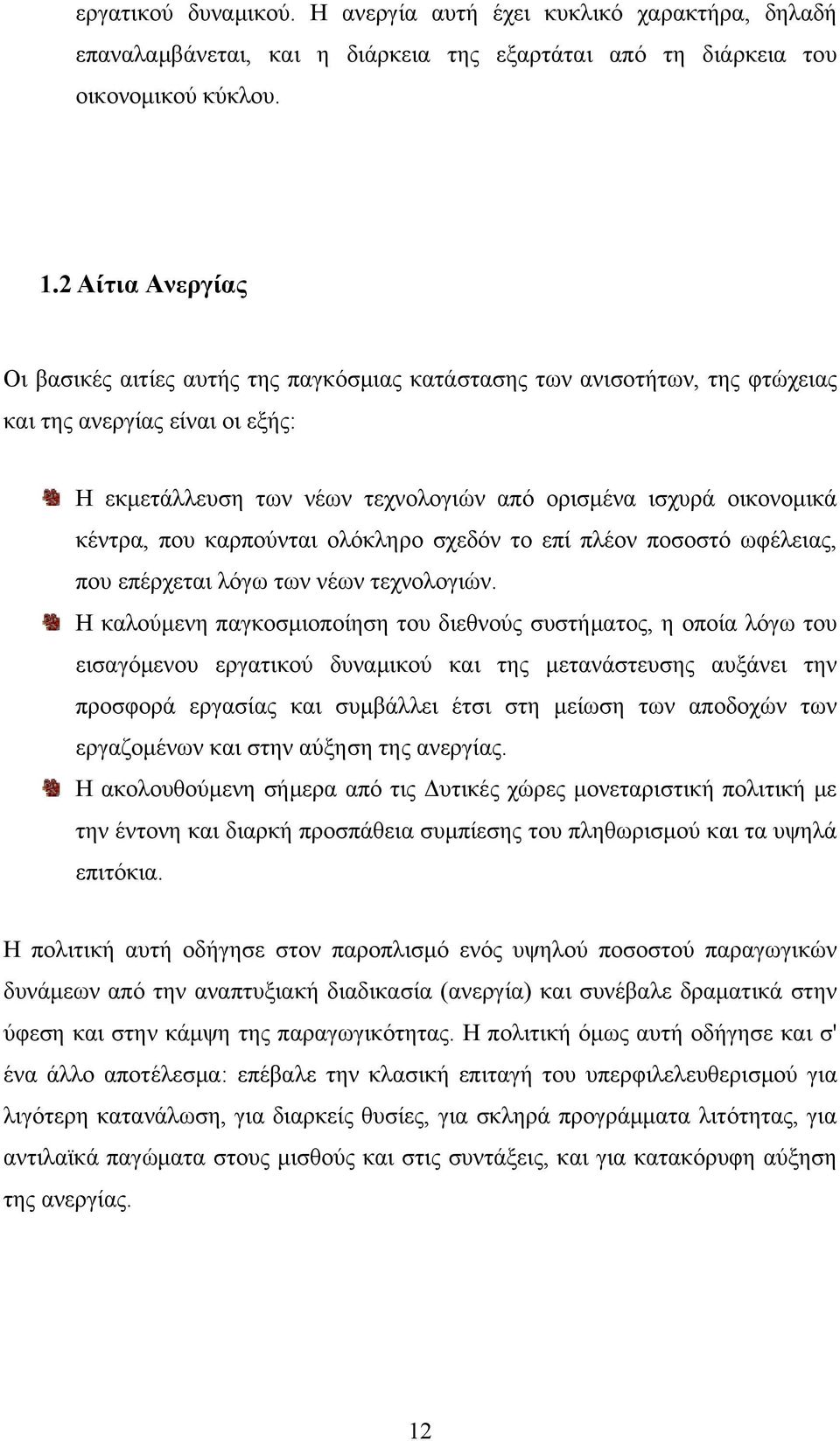 εργατικού δυναμικού. Η ανεργία αυτή έχει κυκλικό χαρακτήρα, δηλαδή επαναλαμβάνεται, και η διάρκεια της εξαρτάται από τη διάρκεια του οικονομικού κύκλου.

1.2 Αίτια Ανεργίας

Οι βασικές αιτίες αυτής της παγκόσμιας κατάστασης των ανισοτήτων, της φτώχειας και της ανεργίας είναι οι εξής:

Η εκμετάλλευση των νέων τεχνολογιών από ορισμένα ισχυρά οικονομικά κέντρα, που καρπούνται ολόκληρο σχεδόν το επί πλέον ποσοστό ωφέλειας, που επέρχεται λόγω των νέων τεχνολογιών.

Η καλούμενη παγκοσμιοποίηση του διεθνούς συστήματος, η οποία λόγω του εισαγόμενου εργατικού δυναμικού και της μετανάστευσης αυξάνει την προσφορά εργασίας και συμβάλλει έτσι στη μείωση των αποδοχών των εργαζομένων και στην αύξηση της ανεργίας.

Η ακολουθούμενη σήμερα από τις Δυτικές χώρες μονεταριστική πολιτική με την έντονη και διαρκή προσπάθεια συμπίεσης του πληθωρισμού και τα υψηλά επιτόκια.

Η πολιτική αυτή οδήγησε στον παροπλισμό ενός υψηλού ποσοστού παραγωγικών δυνάμεων από την αναπτυξιακή διαδικασία (ανεργία) και συνέβαλε δραματικά στην ύφεση και στην κάμψη της παραγωγικότητας. Η πολιτική όμως αυτή οδήγησε και σ' ένα άλλο αποτέλεσμα: επέβαλε την κλασική επιταγή του υπερφιλελευθερισμού για λιγότερη κατανάλωση, για διαρκείς θυσίες, για σκληρά προγράμματα λιτότητας, για αντιλαϊκά παγώματα στους μισθούς και στις συντάξεις, και για κατακόρυφη αύξηση της ανεργίας.

12